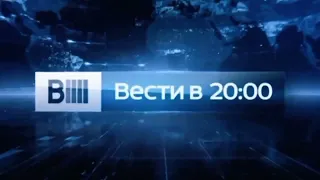 В
Вести в 20:00